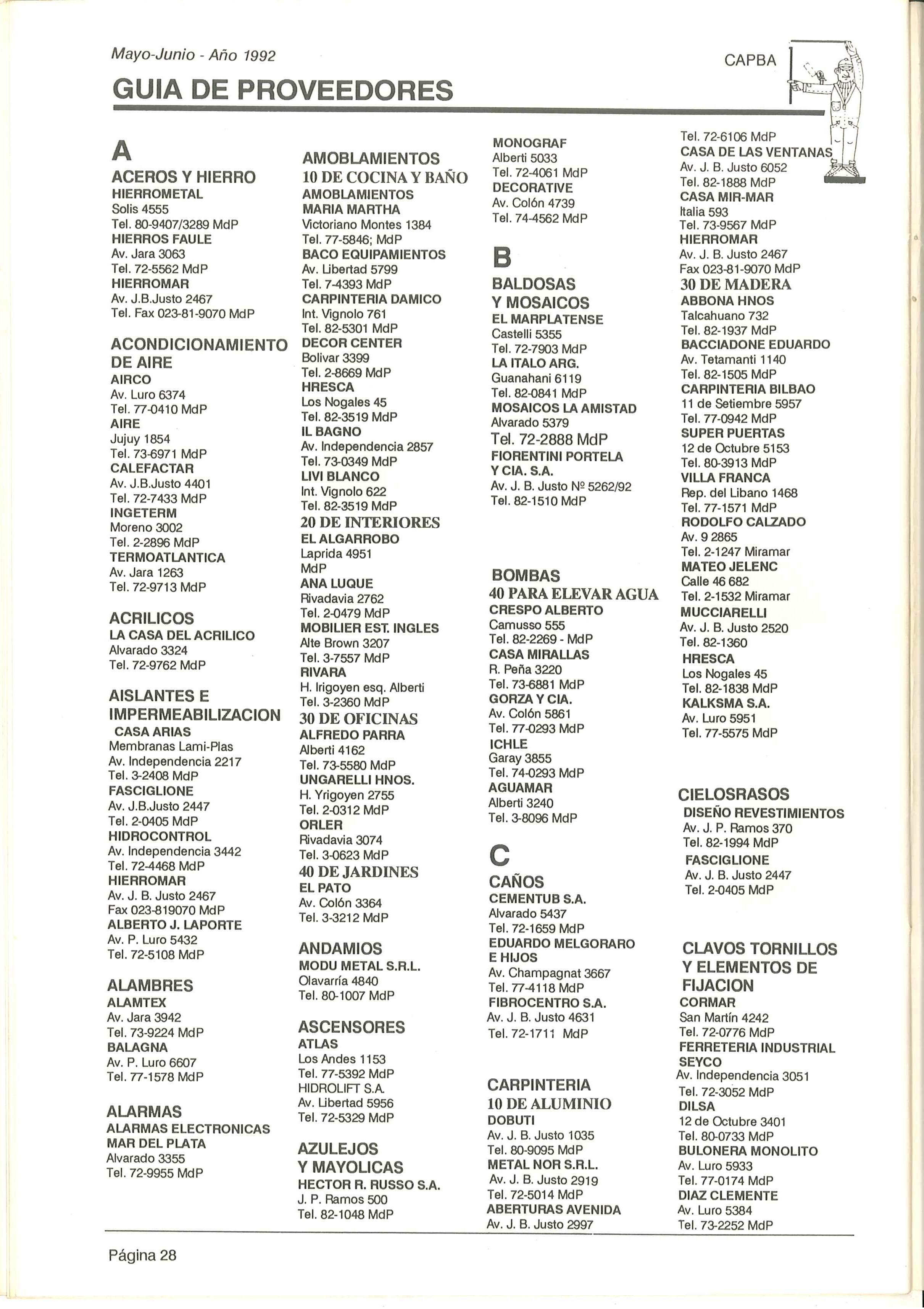 Mayo-Junio - Año 1992

CAPBA

GUIA DE PROVEEDORES

A

ACEROS Y HIERRO
HIERROMETAL
Solis 4555
Tel. 80-9407/3289 MdP
HIERROS FAULE
Av. Jara 3063
Tel. 72-5562 MdP
HIERROMAR
Av. J.B.Justo 2467
Tel. Fax 023-81-9070 MdP

ACONDICIONAMIENTO DE AIRE
AIRCO
Av. Luro 6374
Tel. 77-0410 MdP
AIRE
Jujuy 1854
Tel. 73-6971 MdP
CALEFACTAR
Av. J.B.Justo 4401
Tel. 72-7433 MdP
INGETERM
Moreno 3002
Tel. 2-2896 MdP
TERMOATLANTICA
Av. Jara 1263
Tel. 72-9713 MdP

ACRILICOS
LA CASA DEL ACRILICO
Alvarado 3324
Tel. 72-9762 MdP

AISLANTES E IMPERMEABILIZACION
CASA ARIAS
Membranas Lami-Plas
Av. Independencia 2217
Tel. 3-2408 MdP
FASCIGLIONE
Av. J.B.Justo 2447
Tel. 2-0405 MdP
HIDROCONTROL
Av. Independencia 3442
Tel. 72-4468 MdP
HIERROMAR
Av. J. B. Justo 2467
Fax 023-819070 MdP
ALBERTO J. LAPORTE
Av. P. Luro 5432
Tel. 72-5108 MdP

ALAMBRES
ALAMTEX
Av. Jara 3942
Tel. 73-9224 MdP
BALAGNA
Av. P. Luro 6607
Tel. 77-1578 MdP

ALARMAS
ALARMAS ELECTRONICAS MAR DEL PLATA
Alvarado 3355
Tel. 72-9955 MdP

AMOBLAMIENTOS
10 DE COCINA Y BAÑO
AMOBLAMIENTOS MARIA MARTHA
Victoriano Montes 1384
Tel. 77-5846; MdP
BACO EQUIPAMIENTOS
Av. Libertad 5799
Tel. 7-4393 MdP
CARPINTERIA DAMICO
Int. Vignolo 761
Tel. 82-5301 MdP
DECOR CENTER
Bolivar 3399
Tel. 2-8669 MdP
HRESCA
Los Nogales 45
Tel. 82-3519 MdP
IL BAGNO
Av. Independencia 2857
Tel. 73-0349 MdP
LIVI BLANCO
Int. Vignolo 622
Tel. 82-3519 MdP
20 DE INTERIORES
EL ALGARROBO
Laprida 4951
MdP
ANA LUQUE
Rivadavia 2762
Tel. 2-0479 MdP
MOBILIER EST. INGLES
Alte Brown 3207
Tel. 3-7557 MdP
RIVARA
H. Irigoyen esq. Alberti
Tel. 3-2360 MdP
30 DE OFICINAS
ALFREDO PARRA
Alberti 4162
Tel. 73-5580 MdP
UNGARELLI HNOS.
H. Yrigoyen 2755
Tel. 2-0312 MdP
ORLER
Rivadavia 3074
Tel. 3-0623 MdP
40 DE JARDINES
EL PATO
Av. Colón 3364
Tel. 3-3212 MdP

ANDAMIOS
MODU METAL S.R.L.
Olavarría 4840
Tel. 80-1007 MdP

ASCENSORES
ATLAS
Los Andes 1153
Tel. 77-5392 MdP
HIDROLIFT S.A.
Av. Libertad 5956
Tel. 72-5329 MdP

AZULEJOS Y MAYOLICAS
HECTOR R. RUSSO S.A.
J. P. Ramos 500
Tel. 82-1048 MdP

MONOGRAF
Alberti 5033
Tel. 72-4061 MdP
DECORATIVE
Av. Colón 4739
Tel. 74-4562 MdP

B

BALDOSAS Y MOSAICOS
EL MARPLATENSE
Castelli 5355
Tel. 72-7903 MdP
LA ITALO ARG.
Guanahani 6119
Tel. 82-0841 MdP
MOSAICOS LA AMISTAD
Alvarado 5379
Tel. 72-2888 MdP
FIORENTINI PORTELA Y CIA. S.A.
Av. J. B. Justo Nº 5262/92
Tel. 82-1510 MdP

BOMBAS
40 PARA ELEVAR AGUA
CRESPO ALBERTO
Camusso 555
Tel. 82-2269 - MdP
CASA MIRALLAS
R. Peña 3220
Tel. 73-6881 MdP
GORZA Y CIA.
Av. Colón 5861
Tel. 77-0293 MdP
ICHLE
Garay 3855
Tel. 74-0293 MdP
AGUAMAR
Alberti 3240
Tel. 3-8096 MdP

C

CAÑOS
CEMENTUB S.A.
Alvarado 5437
Tel. 72-1659 MdP
EDUARDO MELGORARO E HIJOS
Av. Champagnat 3667
Tel. 77-4118 MdP
FIBROCENTRO S.A.
Av. J. B. Justo 4631
Tel. 72-1711 MdP

CARPINTERIA
10 DE ALUMINIO
DOBUTI
Av. J. B. Justo 1035
Tel. 80-9095 MdP
METAL NOR S.R.L.
Av. J. B. Justo 2919
Tel. 72-5014 MdP
ABERTURAS AVENIDA
Av. J. B. Justo 2997

Tel. 72-6106 MdP
CASA DE LAS VENTANAS
Av. J. B. Justo 6052
Tel. 82-1888 MdP
CASA MIR-MAR
Italia 593
Tel. 73-9567 MdP
HIERROMAR
Av. J. B. Justo 2467
Fax 023-81-9070 MdP
30 DE MADERA
ABBONA HNOS
Talcahuano 732
Tel. 82-1937 MdP
BACCIADONE EDUARDO
Av. Tetamanti 1140
Tel. 82-1505 MdP
CARPINTERIA BILBAO
11 de Setiembre 5957
Tel. 77-0942 MdP
SUPER PUERTAS
12 de Octubre 5153
Tel. 80-3913 MdP
VILLA FRANCA
Rep. del Libano 1468
Tel. 77-1571 MdP
RODOLFO CALZADO
Av. 9 2865
Tel. 2-1247 Miramar
MATEO JELENC
Calle 46 682
Tel. 2-1532 Miramar
MUCCIARELLI
Av. J. B. Justo 2520
Tel. 82-1360
HRESCA
Los Nogales 45
Tel. 82-1838 MdP
KALKSMA S.A.
Av. Luro 5951
Tel. 77-5575 MdP

CIELOSRASOS
DISEÑO REVESTIMIENTOS
Av. J. P. Ramos 370
Tel. 82-1994 MdP
FASCIGLIONE
Av. J. B. Justo 2447
Tel. 2-0405 MdP

CLAVOS TORNILLOS Y ELEMENTOS DE FIJACION
CORMAR
San Martín 4242
Tel. 72-0776 MdP
FERRETERIA INDUSTRIAL SEYCO
Av. Independencia 3051
Tel. 72-3052 MdP
DILSA
12 de Octubre 3401
Tel. 80-0733 MdP
BULONERA MONOLITO
Av. Luro 5933
Tel. 77-0174 MdP
DIAZ CLEMENTE
Av. Luro 5384
Tel. 73-2252 MdP

Página 28